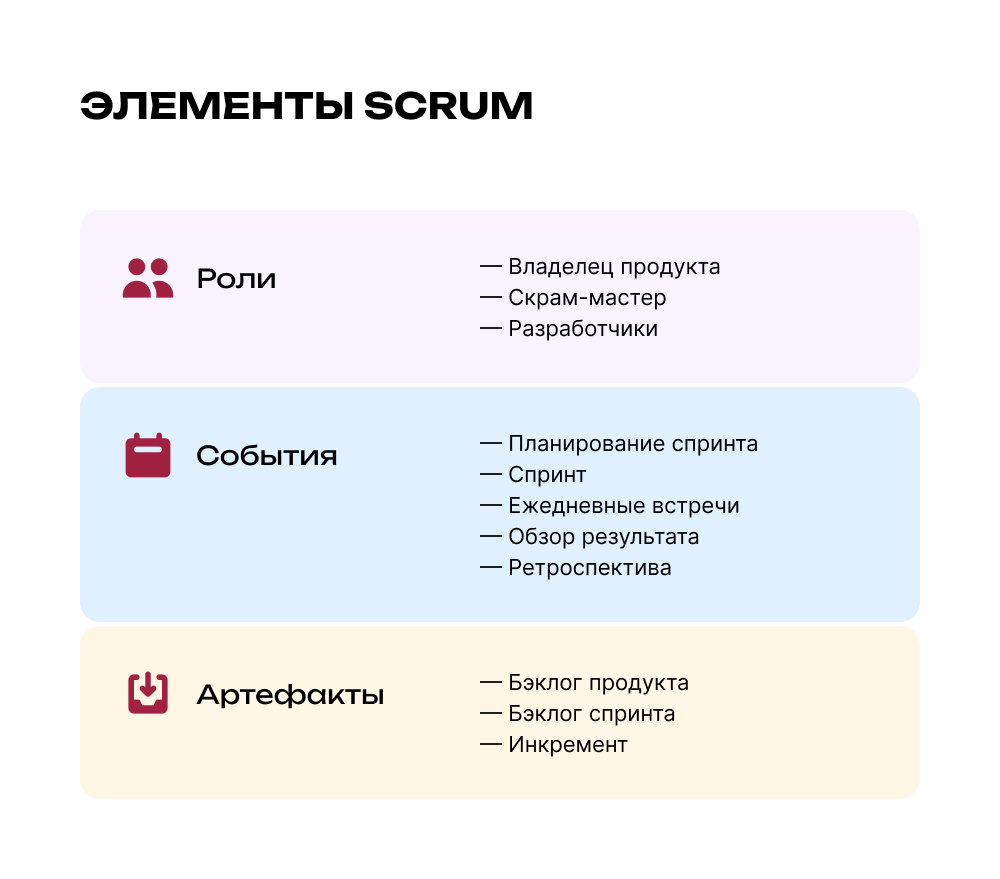 ЭЛЕМЕНТЫ SCRUM

Роли

— Владелец продукта
— Скрам-мастер
— Разработчики

События

— Планирование спринта
— Спринт
— Ежедневные встречи
— Обзор результата
— Ретроспектива

Артефакты

— Бэклог продукта
— Бэклог спринта
— Инкремент